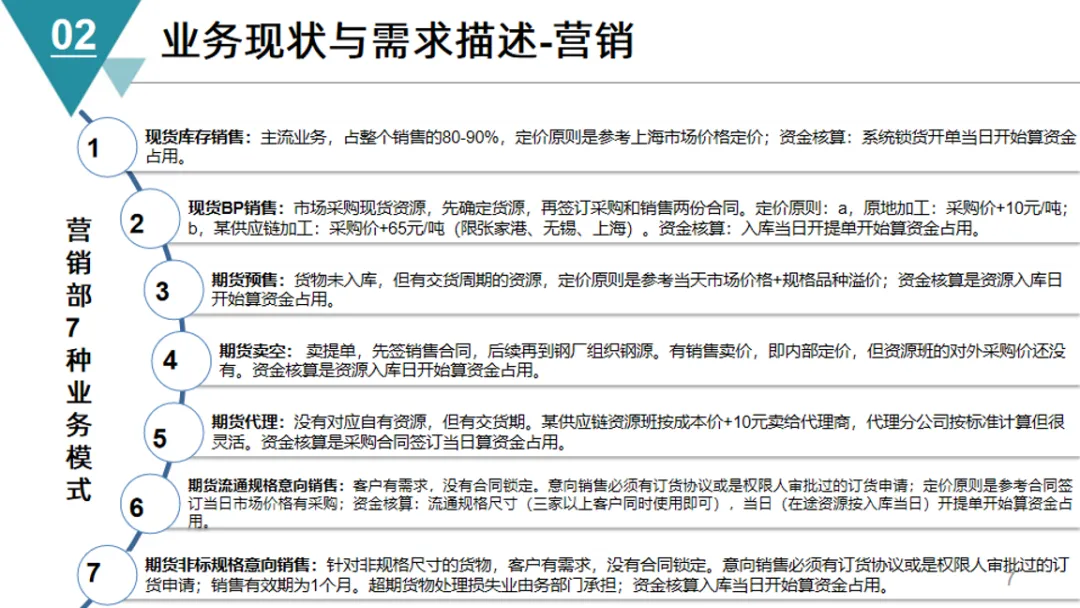 02

业务现状与需求描述-营销

营销部7种业务模式

1
现货库存销售：主流业务，占整个销售的80-90%，定价原则是参考上海市场价格定价；资金核算：系统锁货开单当日开始算资金占用。

2
现货BP销售：市场采购现货资源，先确定货源，再签订采购和销售两份合同。定价原则：a，原地加工：采购价+10元/吨；b，某供应链加工：采购价+65元/吨（限张家港、无锡、上海）。资金核算：入库当日开提单开始算资金占用。

3
期货预售：货物未入库，但有交货周期的资源，定价原则是参考当天市场价格+规格品种溢价；资金核算是资源入库日开始算资金占用。

4
期货卖空：卖提单，先签销售合同，后续再到钢厂组织钢源。有销售卖价，即内部定价，但资源班的对外采购价还没有。资金核算是资源入库日开始算资金占用。

5
期货代理：没有对应自有资源，但有交货期。某供应链资源班按成本价+10元卖给代理商，代理分公司按标准计算但很灵活。资金核算是采购合同签订当日算资金占用。

6
期货流通规格意向销售：客户有需求，没有合同锁定。意向销售必须有订货协议或是权限人审批过的订货申请；定价原则是参考合同签订当日市场价格有采购；资金核算：流通规格尺寸（三家以上客户同时使用即可），当日（在途资源按入库当日）开提单开始算资金占用。

7
期货非标规格意向销售：针对非规格尺寸的货物，客户有需求，没有合同锁定。意向销售必须有订货协议或是权限人审批过的订货申请；销售有效期为1个月。超期货物处理损失业由务部门承担；资金核算入库当日开始算资金占用。